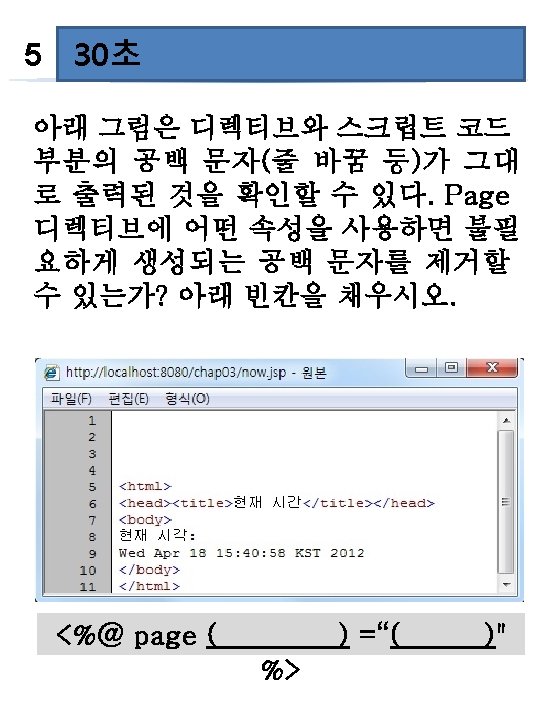 5 30초

아래 그림은 디렉티브와 스크립트 코드 부분의 공백 문자(줄 바꿈 등)가 그대로 출력된 것을 확인할 수 있다. Page 디렉티브에 어떤 속성을 사용하면 불필요하게 생성되는 공백 문자를 제거할 수 있는가? 아래 빈칸을 채우시오.

http://localhost:8080/chap03/now.jsp - 원본

파일(F) 편집(E) 형식(O)

1
2
3
4
5 <html>
6 <head><title>현재 시간</title></head>
7 <body>
8 현재 시각:
9 Wed Apr 18 15:40:58 KST 2012
10 </body>
11 </html>

<%@ page (____) ="(____)"

%>